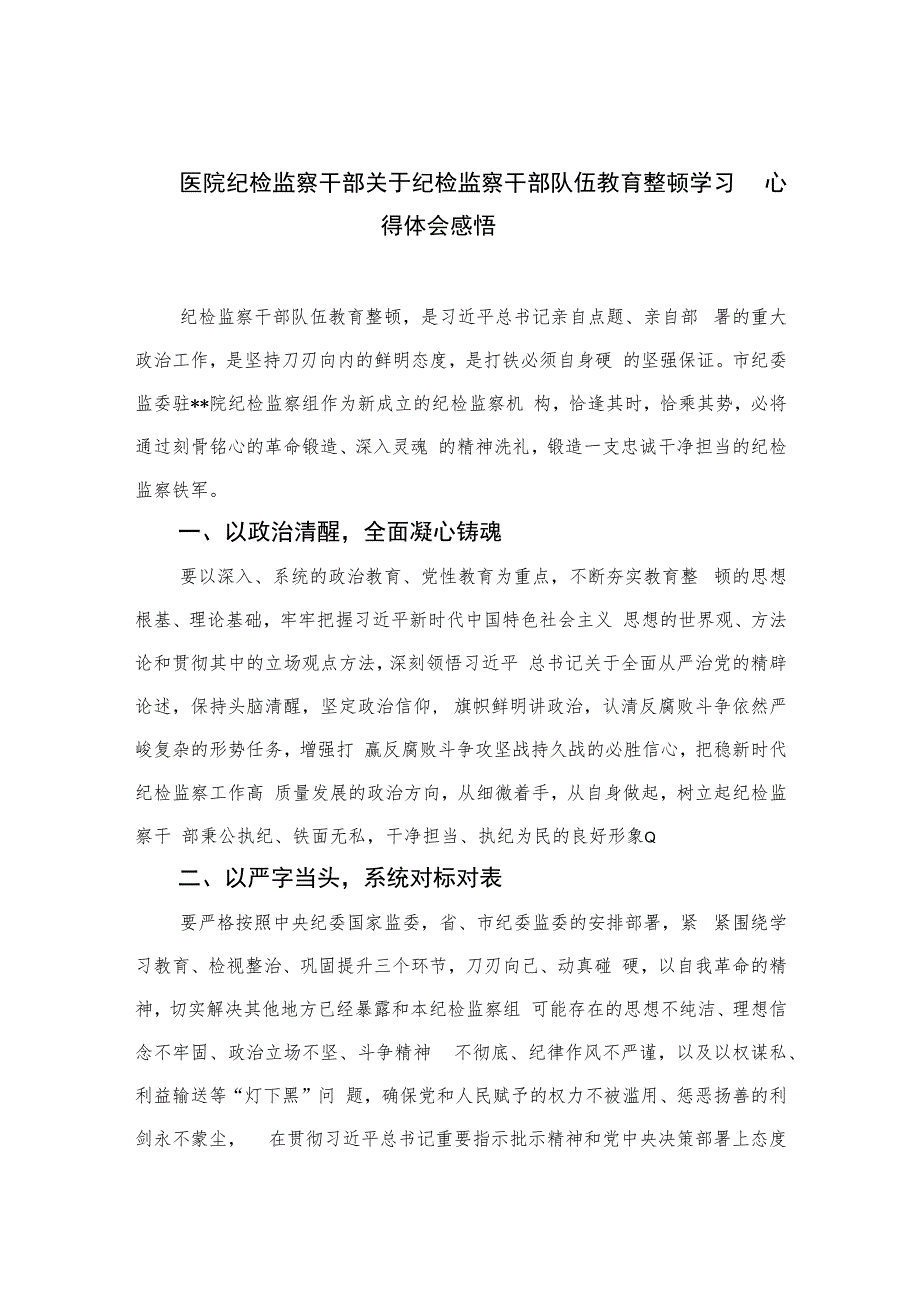 医院纪检监察干部关于纪检监察干部队伍教育整顿学习 心得体会感悟

纪检监察干部队伍教育整顿，是习近平总书记亲自点题、亲自部 署的重大政治工作，是坚持刀刃向内的鲜明态度，是打铁必须自身硬 的坚强保证。市纪委监委驻**院纪检监察组作为新成立的纪检监察机 构，恰逢其时，恰乘其势，必将通过刻骨铭心的革命锻造、深入灵魂 的精神洗礼，锻造一支忠诚干净担当的纪检监察铁军。

一、以政治清醒，全面凝心铸魂

要以深入、系统的政治教育、党性教育为重点，不断夯实教育整 顿的思想根基、理论基础，牢牢把握习近平新时代中国特色社会主义 思想的世界观、方法论和贯彻其中的立场观点方法，深刻领悟习近平 总书记关于全面从严治党的精辟论述，保持头脑清醒，坚定政治信仰， 旗帜鲜明讲政治，认清反腐败斗争依然严峻复杂的形势任务，增强打 赢反腐败斗争攻坚战持久战的必胜信心，把稳新时代纪检监察工作高 质量发展的政治方向，从细微着手，从自身做起，树立起纪检监察干 部秉公执纪、铁面无私，干净担当、执纪为民的良好形象Q

二、以严字当头，系统对标对表

要严格按照中央纪委国家监委，省、市纪委监委的安排部署，紧 紧围绕学习教育、检视整治、巩固提升三个环节，刀刃向己、动真碰 硬，以自我革命的精神，切实解决其他地方已经暴露和本纪检监察组 可能存在的思想不纯洁、理想信念不牢固、政治立场不坚、斗争精神 不彻底、纪律作风不严谨，以及以权谋私、利益输送等“灯下黑”问 题，确保党和人民赋予的权力不被滥用、惩恶扬善的利剑永不蒙尘， 在贯彻习近平总书记重要指示批示精神和党中央决策部署上态度